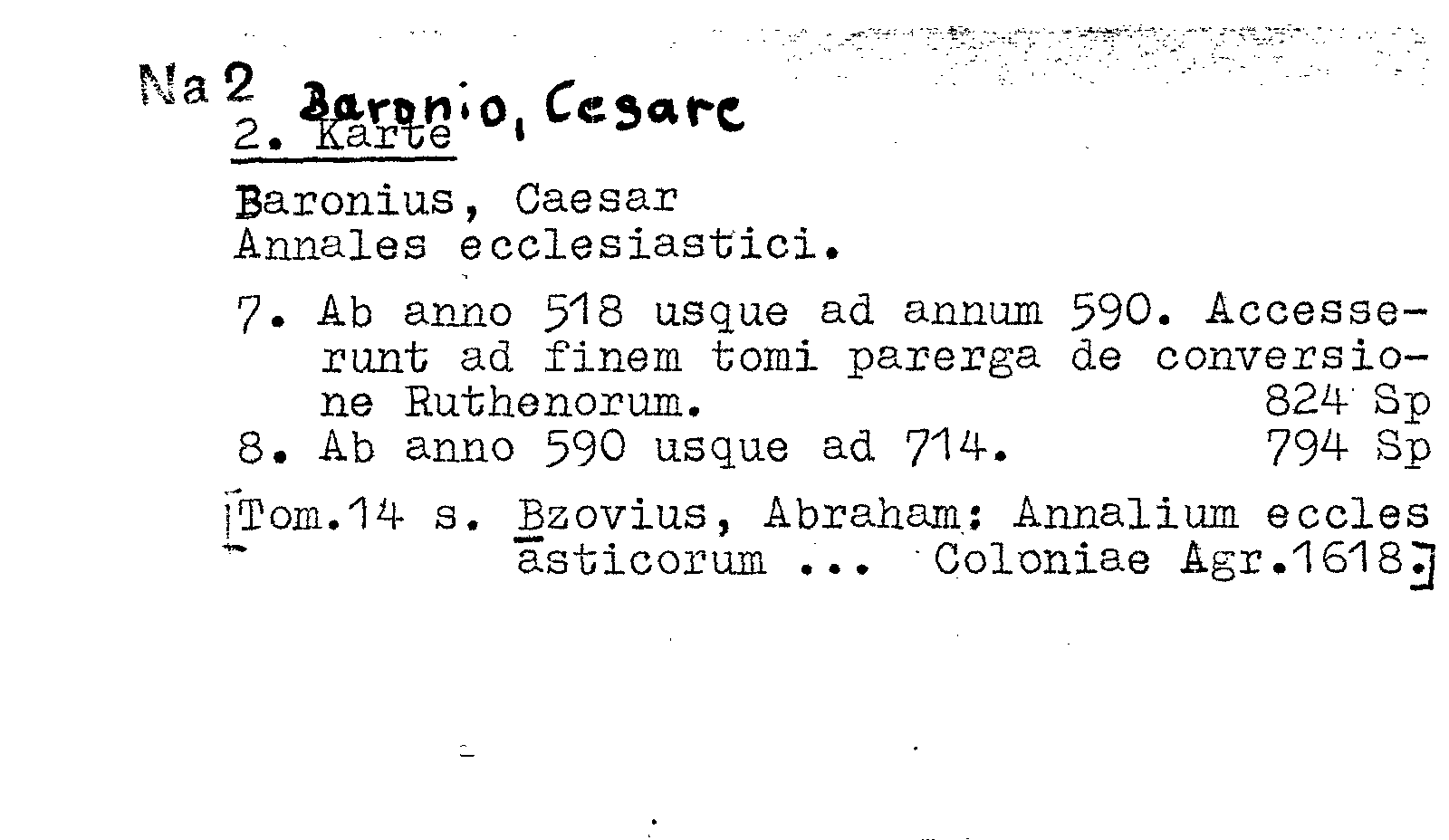 Na 2 Baronio, Cesare
2. Karte

Baronius, Caesar
Annales ecclesiastici.

7. Ab anno 518 usque ad annum 590. Accesserunt ad finem tomi parerga de conversione Ruthenorum. 824 Sp
8. Ab anno 590 usque ad 714. 794 Sp

[Tom.14 s. Bzovius, Abraham: Annalium ecclesasticorum ... Coloniae Agr.1618.]